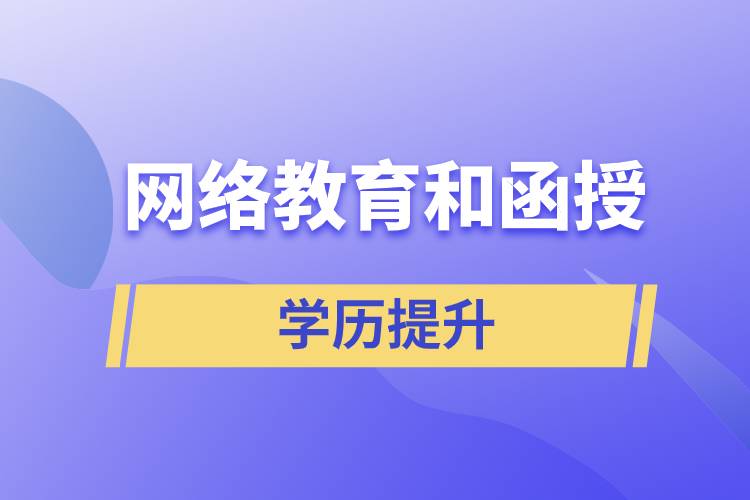 网络教育和函授

学历提升